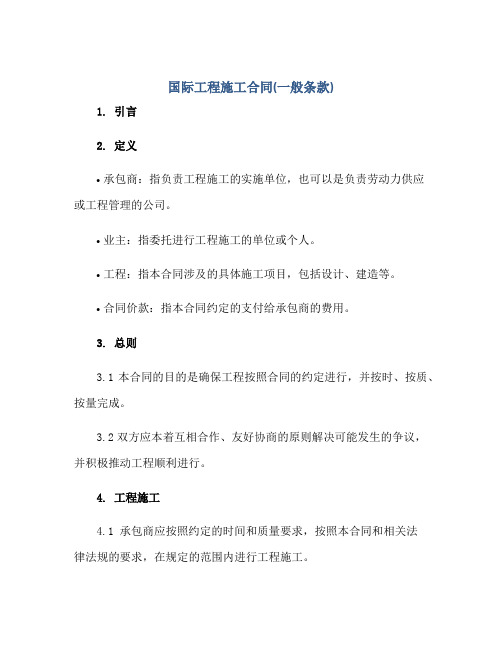 国际工程施工合同(一般条款)

1. 引言

2. 定义

• 承包商：指负责工程施工的实施单位，也可以是负责劳动力供应或工程管理的公司。

• 业主：指委托进行工程施工的单位或个人。

• 工程：指本合同涉及的具体施工项目，包括设计、建造等。

• 合同价款：指本合同约定的支付给承包商的费用。

3. 总则

3.1 本合同的目的是确保工程按照合同的约定进行，并按时、按质、按量完成。

3.2 双方应本着互相合作、友好协商的原则解决可能发生的争议，并积极推动工程顺利进行。

4. 工程施工

4.1 承包商应按照约定的时间和质量要求，按照本合同和相关法律法规的要求，在规定的范围内进行工程施工。